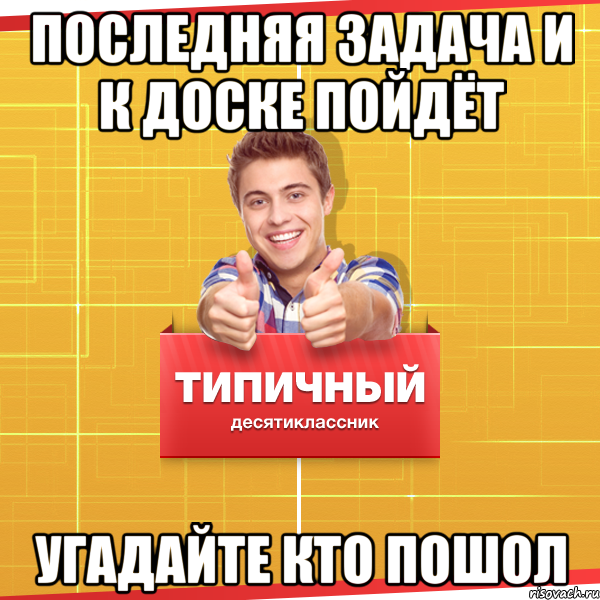 ПОСЛЕДНЯЯ ЗАДАЧА И К ДОСКЕ ПОЙДЁТ

ТИПИЧНЫЙ
десятиклассник

УГАДАЙТЕ КТО ПОШОЛ

risovach.ru